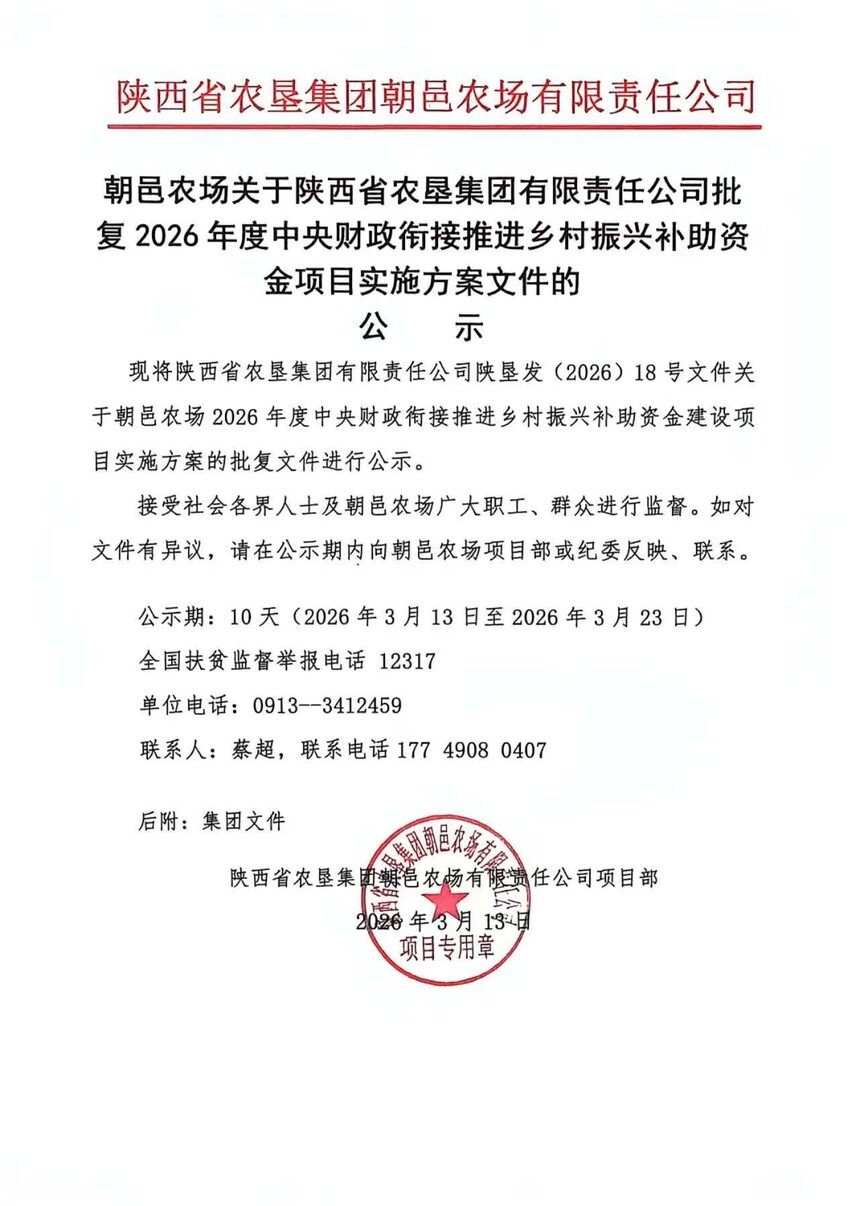 陕西省农垦集团朝邑农场有限责任公司

朝邑农场关于陕西省农垦集团有限责任公司批复 2026 年度中央财政衔接推进乡村振兴补助资金项目实施方案文件的
公　示

现将陕西省农垦集团有限责任公司陕垦发（2026）18 号文件关于朝邑农场 2026 年度中央财政衔接推进乡村振兴补助资金建设项目实施方案的批复文件进行公示。

接受社会各界人士及朝邑农场广大职工、群众进行监督。如对文件有异议，请在公示期内向朝邑农场项目部或纪委反映、联系。

公示期：10 天（2026 年 3 月 13 日至 2026 年 3 月 23 日）
全国扶贫监督举报电话 12317
单位电话：0913--3412459
联系人：蔡超，联系电话 177 4908 0407

后附：集团文件

陕西省农垦集团朝邑农场有限责任公司项目部
2026 年 3 月 13 日

陕西省农垦集团朝邑农场有限责任公司
项目专用章